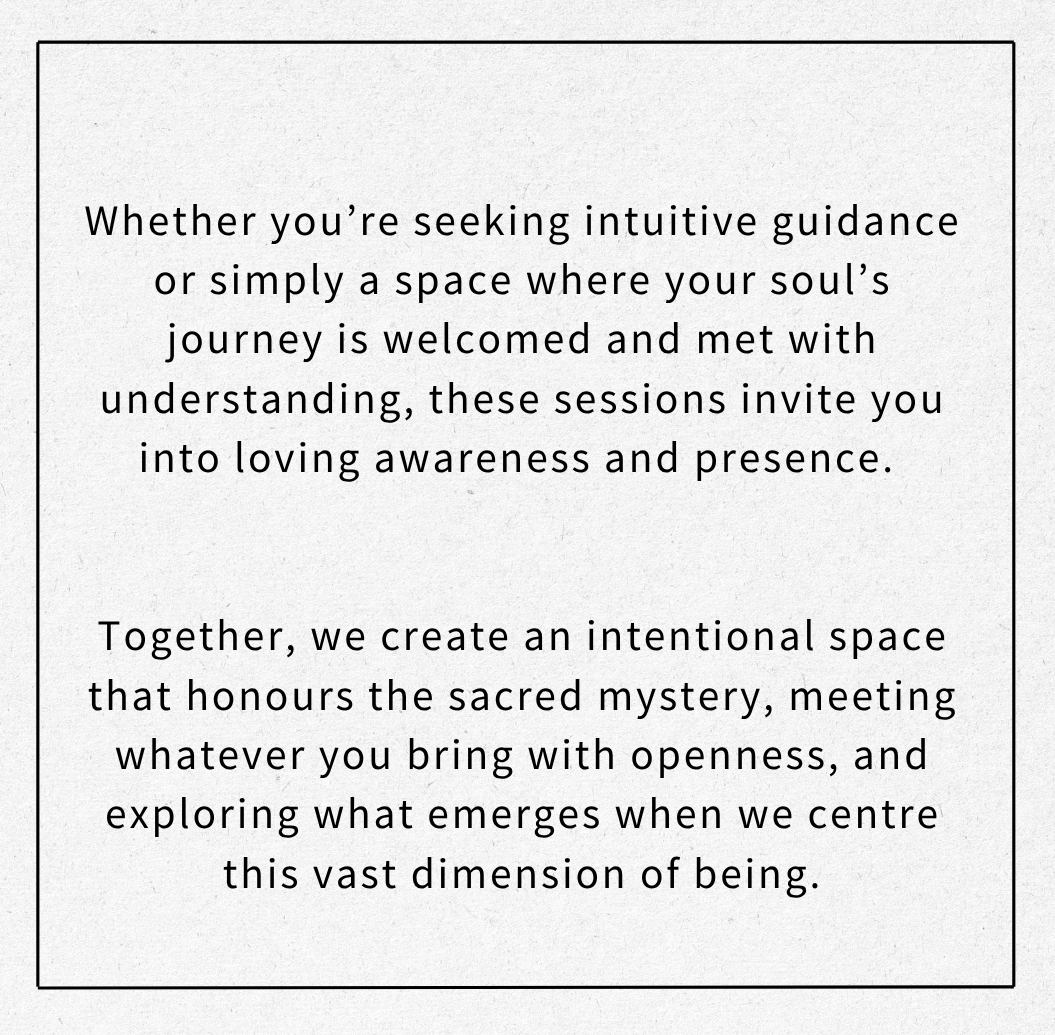 Whether you're seeking intuitive guidance or simply a space where your soul's journey is welcomed and met with understanding, these sessions invite you into loving awareness and presence.

Together, we create an intentional space that honours the sacred mystery, meeting whatever you bring with openness, and exploring what emerges when we centre this vast dimension of being.